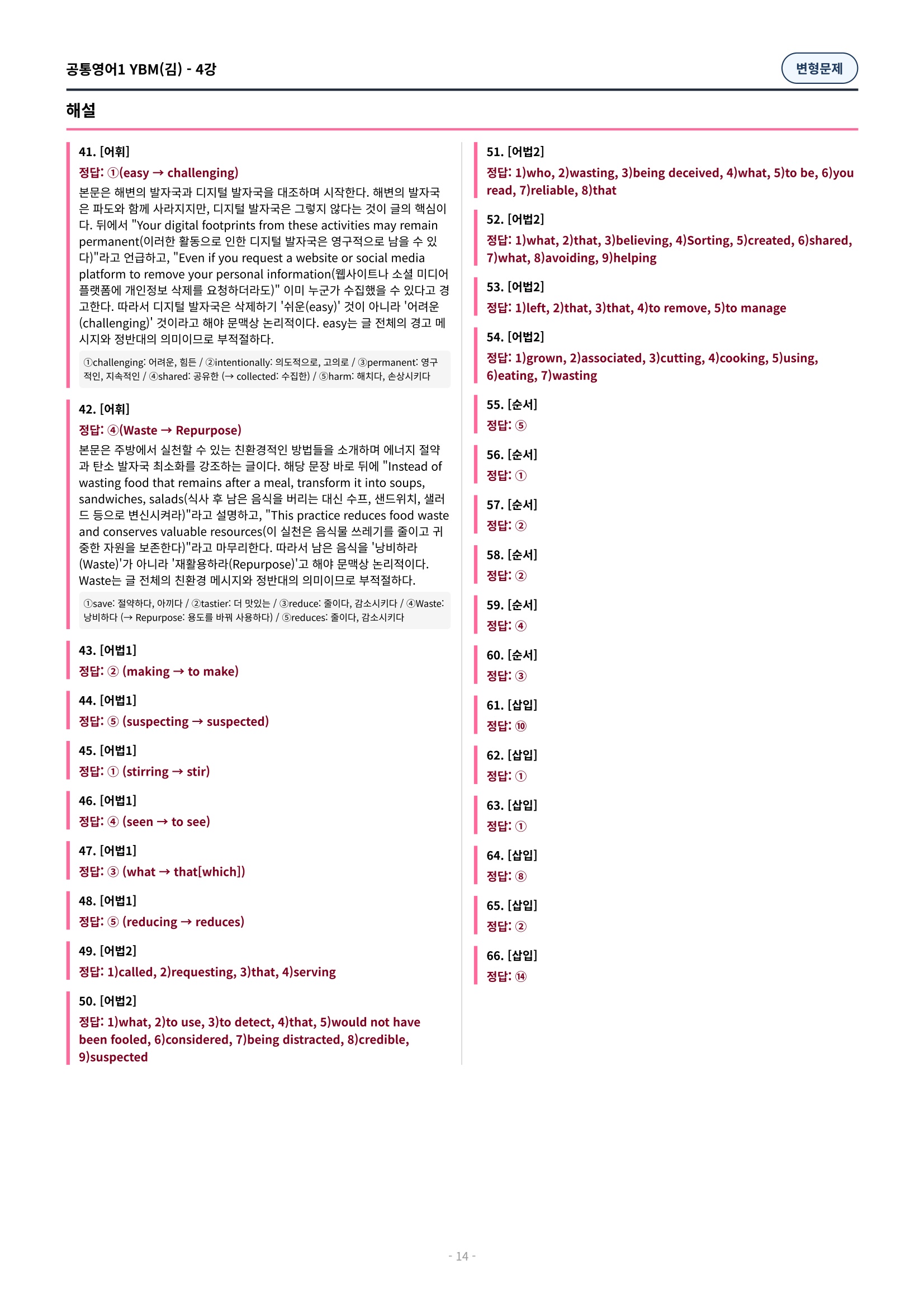 공통영어1 YBM(김) - 4강

변형문제

해설

41. [어휘]

정답: ①(easy → challenging)

본문은 해변의 발자국과 디지털 발자국을 대조하며 시작한다. 해변의 발자국은 파도와 함께 사라지지만, 디지털 발자국은 그렇지 않다는 것이 글의 핵심이다. 뒤에서 "Your digital footprints from these activities may remain permanent(이러한 활동으로 인한 디지털 발자국은 영구적으로 남을 수 있다)"라고 언급하고, "Even if you request a website or social media platform to remove your personal information(웹사이트나 소셜 미디어 플랫폼에 개인정보 삭제를 요청하더라도)" 이미 누군가 수집했을 수 있다고 경고한다. 따라서 디지털 발자국은 삭제하기 '쉬운(easy)' 것이 아니라 '어려운(challenging)' 것이라고 해야 문맥상 논리적이다. easy는 글 전체의 경고 메시지와 정반대의 의미이므로 부적절하다.

①challenging: 어려운, 힘든 / ②intentionally: 의도적으로, 고의로 / ③permanent: 영구적인, 지속적인 / ④shared: 공유한 (→ collected: 수집한) / ⑤harm: 해치다, 손상시키다

42. [어휘]

정답: ④(Waste → Repurpose)

본문은 주방에서 실천할 수 있는 친환경적인 방법들을 소개하며 에너지 절약과 탄소 발자국 최소화를 강조하는 글이다. 해당 문장 바로 뒤에 "Instead of wasting food that remains after a meal, transform it into soups, sandwiches, salads(식사 후 남은 음식을 버리는 대신 수프, 샌드위치, 샐러드 등으로 변신시켜라)"라고 설명하고, "This practice reduces food waste and conserves valuable resources(이 실천은 음식물 쓰레기를 줄이고 귀중한 자원을 보존한다)"라고 마무리한다. 따라서 남은 음식을 '낭비하라(Waste)'가 아니라 '재활용하라(Repurpose)'고 해야 문맥상 논리적이다. Waste는 글 전체의 친환경 메시지와 정반대의 의미이므로 부적절하다.

①save: 절약하다, 아끼다 / ②tastier: 더 맛있는 / ③reduce: 줄이다, 감소시키다 / ④Waste: 낭비하다 (→ Repurpose: 용도를 바꿔 사용하다) / ⑤reduces: 줄이다, 감소시키다

43. [어법1]

정답: ② (making → to make)

44. [어법1]

정답: ⑤ (suspecting → suspected)

45. [어법1]

정답: ① (stirring → stir)

46. [어법1]

정답: ④ (seen → to see)

47. [어법1]

정답: ③ (what → that[which])

48. [어법1]

정답: ⑤ (reducing → reduces)

49. [어법2]

정답: 1)called, 2)requesting, 3)that, 4)serving

50. [어법2]

정답: 1)what, 2)to use, 3)to detect, 4)that, 5)would not have been fooled, 6)considered, 7)being distracted, 8)credible, 9)suspected

51. [어법2]

정답: 1)who, 2)wasting, 3)being deceived, 4)what, 5)to be, 6)you read, 7)reliable, 8)that

52. [어법2]

정답: 1)what, 2)that, 3)believing, 4)Sorting, 5)created, 6)shared, 7)what, 8)avoiding, 9)helping

53. [어법2]

정답: 1)left, 2)that, 3)that, 4)to remove, 5)to manage

54. [어법2]

정답: 1)grown, 2)associated, 3)cutting, 4)cooking, 5)using, 6)eating, 7)wasting

55. [순서]

정답: ⑤

56. [순서]

정답: ①

57. [순서]

정답: ②

58. [순서]

정답: ②

59. [순서]

정답: ④

60. [순서]

정답: ③

61. [삽입]

정답: ⑩

62. [삽입]

정답: ①

63. [삽입]

정답: ①

64. [삽입]

정답: ⑧

65. [삽입]

정답: ②

66. [삽입]

정답: ⑭

- 14 -